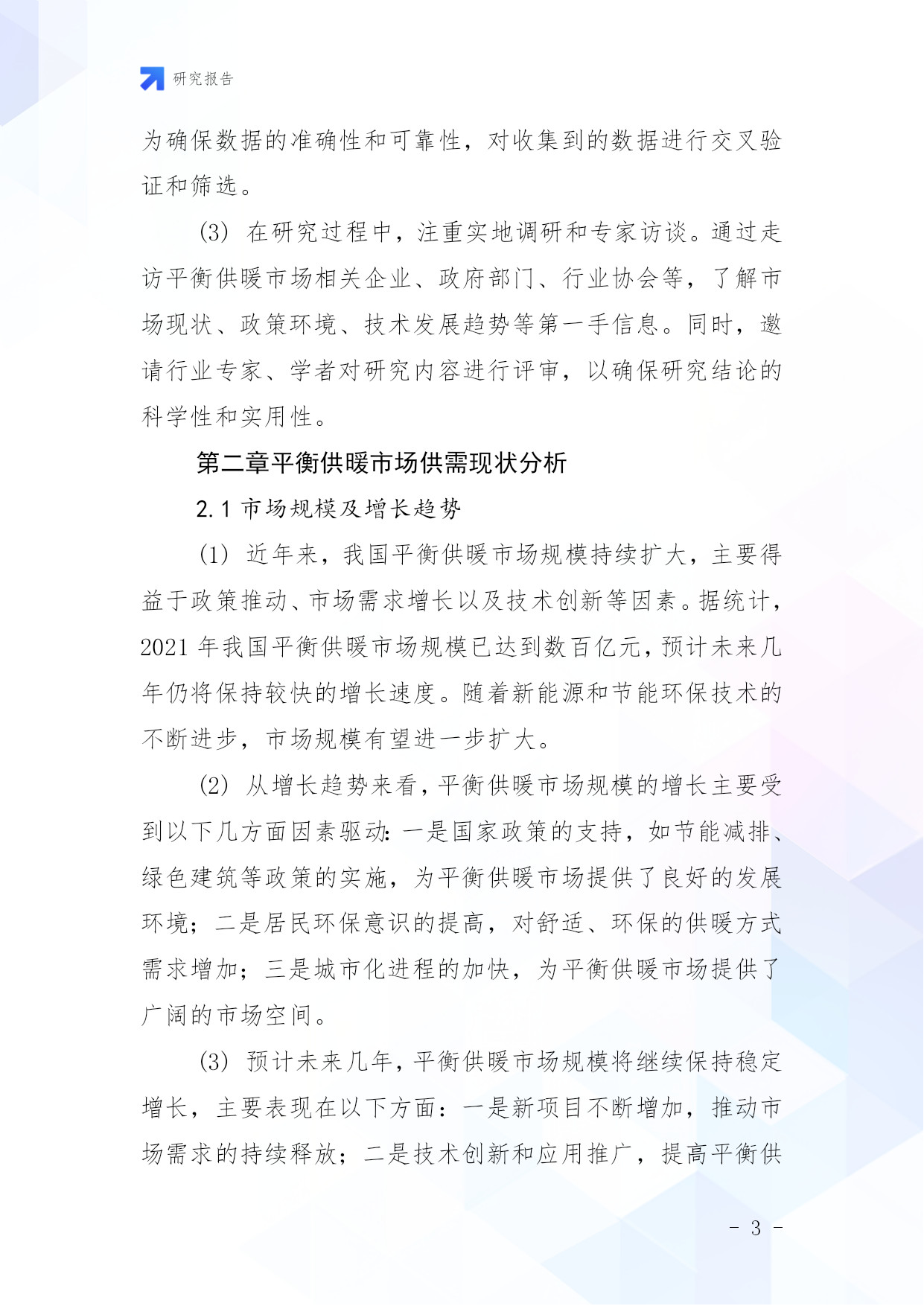 研究报告

为确保数据的准确性和可靠性，对收集到的数据进行交叉验证和筛选。

(3) 在研究过程中，注重实地调研和专家访谈。通过走访平衡供暖市场相关企业、政府部门、行业协会等，了解市场现状、政策环境、技术发展趋势等第一手信息。同时，邀请行业专家、学者对研究内容进行评审，以确保研究结论的科学性和实用性。

第二章平衡供暖市场供需现状分析

2.1 市场规模及增长趋势

(1) 近年来，我国平衡供暖市场规模持续扩大，主要得益于政策推动、市场需求增长以及技术创新等因素。据统计，2021 年我国平衡供暖市场规模已达到数百亿元，预计未来几年仍将保持较快的增长速度。随着新能源和节能环保技术的不断进步，市场规模有望进一步扩大。

(2) 从增长趋势来看，平衡供暖市场规模的增长主要受到以下几方面因素驱动：一是国家政策的支持，如节能减排、绿色建筑等政策的实施，为平衡供暖市场提供了良好的发展环境；二是居民环保意识的提高，对舒适、环保的供暖方式需求增加；三是城市化进程的加快，为平衡供暖市场提供了广阔的市场空间。

(3) 预计未来几年，平衡供暖市场规模将继续保持稳定增长，主要表现在以下方面：一是新项目不断增加，推动市场需求的持续释放；二是技术创新和应用推广，提高平衡供

- 3 -